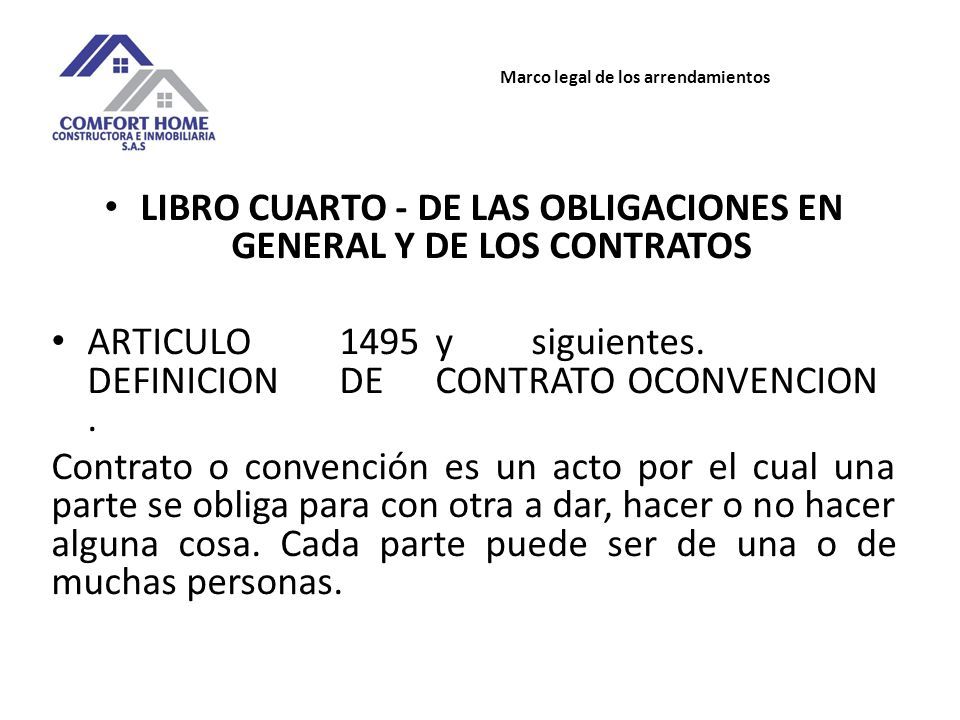 COMFORT HOME
CONSTRUCTORA E INMOBILIARIA
S.A.S

Marco legal de los arrendamientos

• LIBRO CUARTO - DE LAS OBLIGACIONES EN GENERAL Y DE LOS CONTRATOS

• ARTICULO 1495 y siguientes. DEFINICION DE CONTRATO OCONVENCION .

Contrato o convención es un acto por el cual una parte se obliga para con otra a dar, hacer o no hacer alguna cosa. Cada parte puede ser de una o de muchas personas.